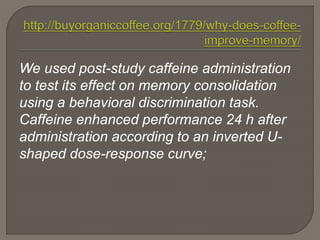 http://buyorganiccoffee.org/1779/why-does-coffee-improve-memory/

We used post-study caffeine administration to test its effect on memory consolidation using a behavioral discrimination task. Caffeine enhanced performance 24 h after administration according to an inverted U-shaped dose-response curve;